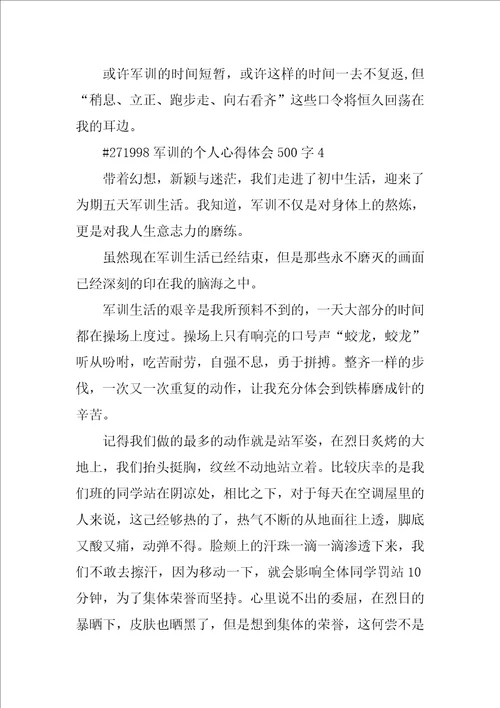 或许军训的时间短暂，或许这样的时间一去不复返，但“稍息、立正、跑步走、向右看齐”这些口令将恒久回荡在我的耳边。

#271998 军训的个人心得体会 500 字 4

带着幻想，新颖与迷茫，我们走进了初中生活，迎来了为期五天军训生活。我知道，军训不仅是对身体上的熬炼，更是对我人生意志力的磨练。

虽然现在军训生活已经结束，但是那些永不磨灭的画面已经深刻的印在我的脑海之中。

军训生活的艰辛是我所预料不到的，一天大部分的时间都在操场上度过。操场上只有响亮的口号声“蛟龙，蛟龙”听从吩咐，吃苦耐劳，自强不息，勇于拼搏。整齐一样的步伐，一次又一次重复的动作，让我充分体会到铁棒磨成针的辛苦。

记得我们做的最多的动作就是站军姿，在烈日炙烤的大地上，我们抬头挺胸，纹丝不动地站立着。比较庆幸的是我们班的同学站在阴凉处，相比之下，对于每天在空调屋里的人来说，这已经够热的了，热气不断的从地面往上透，脚底又酸又痛，动弹不得。脸颊上的汗珠一滴一滴渗透下来，我们不敢去擦汗，因为移动一下，就会影响全体同学罚站 10 分钟，为了集体荣誉而坚持。心里说不出的委屈，在烈日的暴晒下，皮肤也晒黑了，但是想到集体的荣誉，这何尝不是